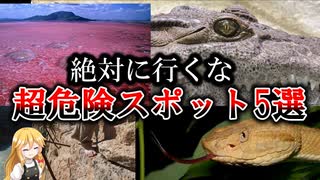 絶対に行くな
超危険スポット5選